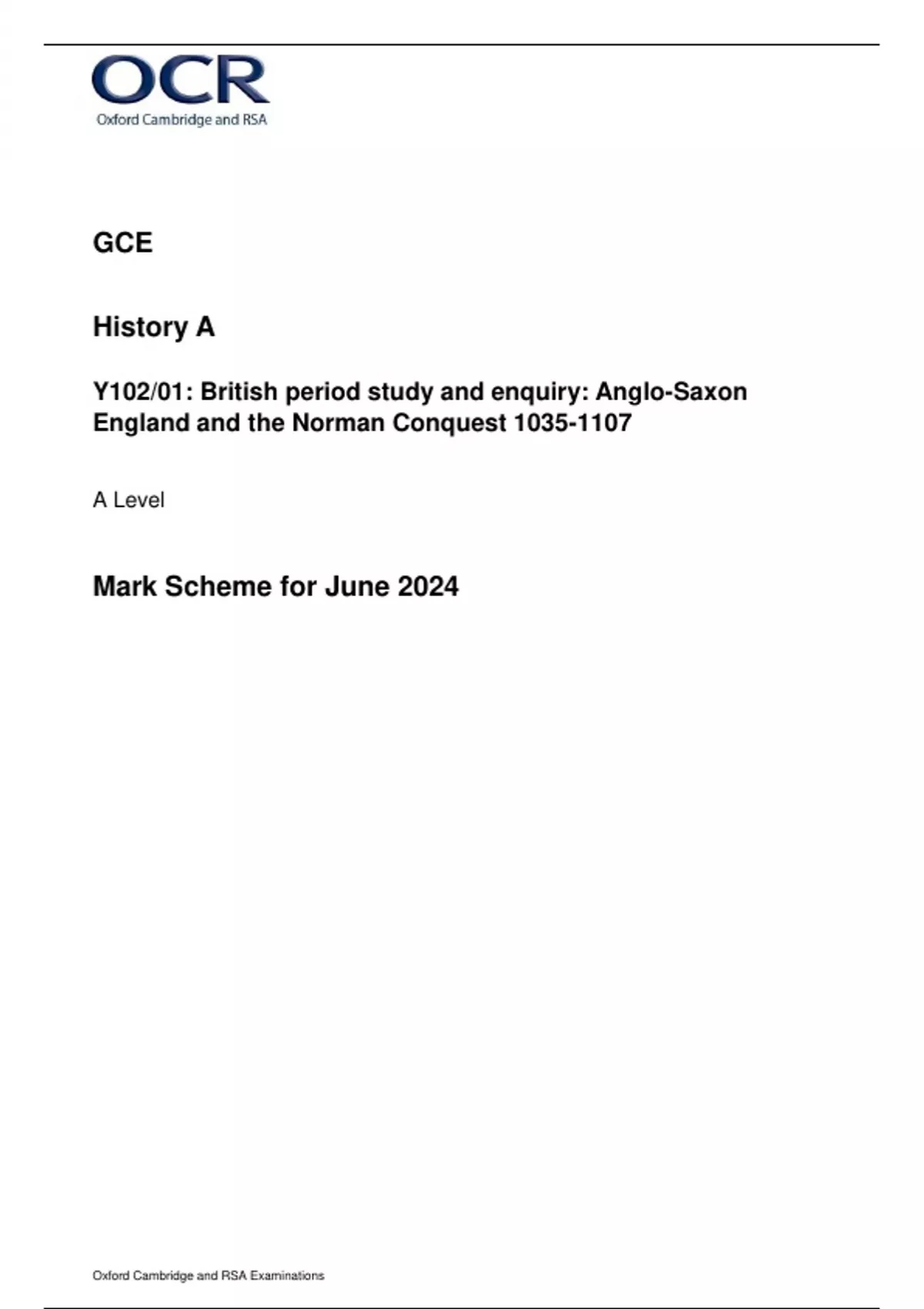 OCR
Oxford Cambridge and RSA

GCE

History A

Y102/01: British period study and enquiry: Anglo-Saxon England and the Norman Conquest 1035-1107

A Level

Mark Scheme for June 2024

Oxford Cambridge and RSA Examinations